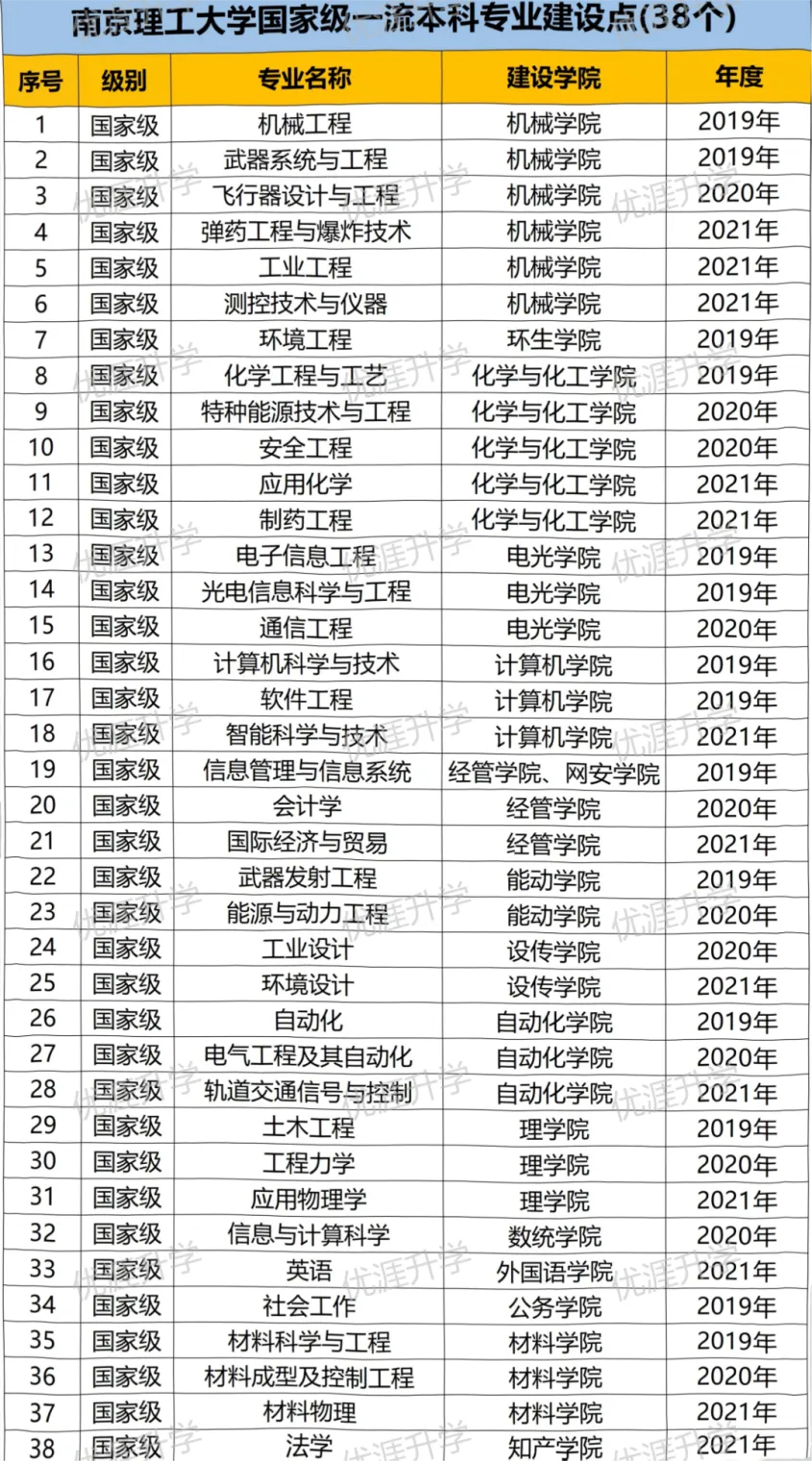 南京理工大学国家级一流本科专业建设点(38个)

| 序号 | 级别 | 专业名称 | 建设学院 | 年度 |
|---|---|---|---|---|
| 1 | 国家级 | 机械工程 | 机械学院 | 2019年 |
| 2 | 国家级 | 武器系统与工程 | 机械学院 | 2019年 |
| 3 | 国家级 | 飞行器设计与工程 | 机械学院 | 2020年 |
| 4 | 国家级 | 弹药工程与爆炸技术 | 机械学院 | 2021年 |
| 5 | 国家级 | 工业工程 | 机械学院 | 2021年 |
| 6 | 国家级 | 测控技术与仪器 | 机械学院 | 2021年 |
| 7 | 国家级 | 环境工程 | 环生学院 | 2019年 |
| 8 | 国家级 | 化学工程与工艺 | 化学与化工学院 | 2019年 |
| 9 | 国家级 | 特种能源技术与工程 | 化学与化工学院 | 2020年 |
| 10 | 国家级 | 安全工程 | 化学与化工学院 | 2020年 |
| 11 | 国家级 | 应用化学 | 化学与化工学院 | 2021年 |
| 12 | 国家级 | 制药工程 | 化学与化工学院 | 2021年 |
| 13 | 国家级 | 电子信息工程 | 电光学院 | 2019年 |
| 14 | 国家级 | 光电信息科学与工程 | 电光学院 | 2019年 |
| 15 | 国家级 | 通信工程 | 电光学院 | 2020年 |
| 16 | 国家级 | 计算机科学与技术 | 计算机学院 | 2019年 |
| 17 | 国家级 | 软件工程 | 计算机学院 | 2019年 |
| 18 | 国家级 | 智能科学与技术 | 计算机学院 | 2021年 |
| 19 | 国家级 | 信息管理与信息系统 | 经管学院、网安学院 | 2019年 |
| 20 | 国家级 | 会计学 | 经管学院 | 2020年 |
| 21 | 国家级 | 国际经济与贸易 | 经管学院 | 2021年 |
| 22 | 国家级 | 武器发射工程 | 能动学院 | 2019年 |
| 23 | 国家级 | 能源与动力工程 | 能动学院 | 2020年 |
| 24 | 国家级 | 工业设计 | 设传学院 | 2020年 |
| 25 | 国家级 | 环境设计 | 设传学院 | 2021年 |
| 26 | 国家级 | 自动化 | 自动化学院 | 2019年 |
| 27 | 国家级 | 电气工程及其自动化 | 自动化学院 | 2020年 |
| 28 | 国家级 | 轨道交通信号与控制 | 自动化学院 | 2021年 |
| 29 | 国家级 | 土木工程 | 理学院 | 2019年 |
| 30 | 国家级 | 工程力学 | 理学院 | 2020年 |
| 31 | 国家级 | 应用物理学 | 理学院 | 2021年 |
| 32 | 国家级 | 信息与计算科学 | 数统学院 | 2020年 |
| 33 | 国家级 | 英语 | 外国语学院 | 2021年 |
| 34 | 国家级 | 社会工作 | 公务学院 | 2019年 |
| 35 | 国家级 | 材料科学与工程 | 材料学院 | 2019年 |
| 36 | 国家级 | 材料成型及控制工程 | 材料学院 | 2020年 |
| 37 | 国家级 | 材料物理 | 材料学院 | 2021年 |
| 38 | 国家级 | 法学 | 知产学院 | 2021年 |

优涯升学